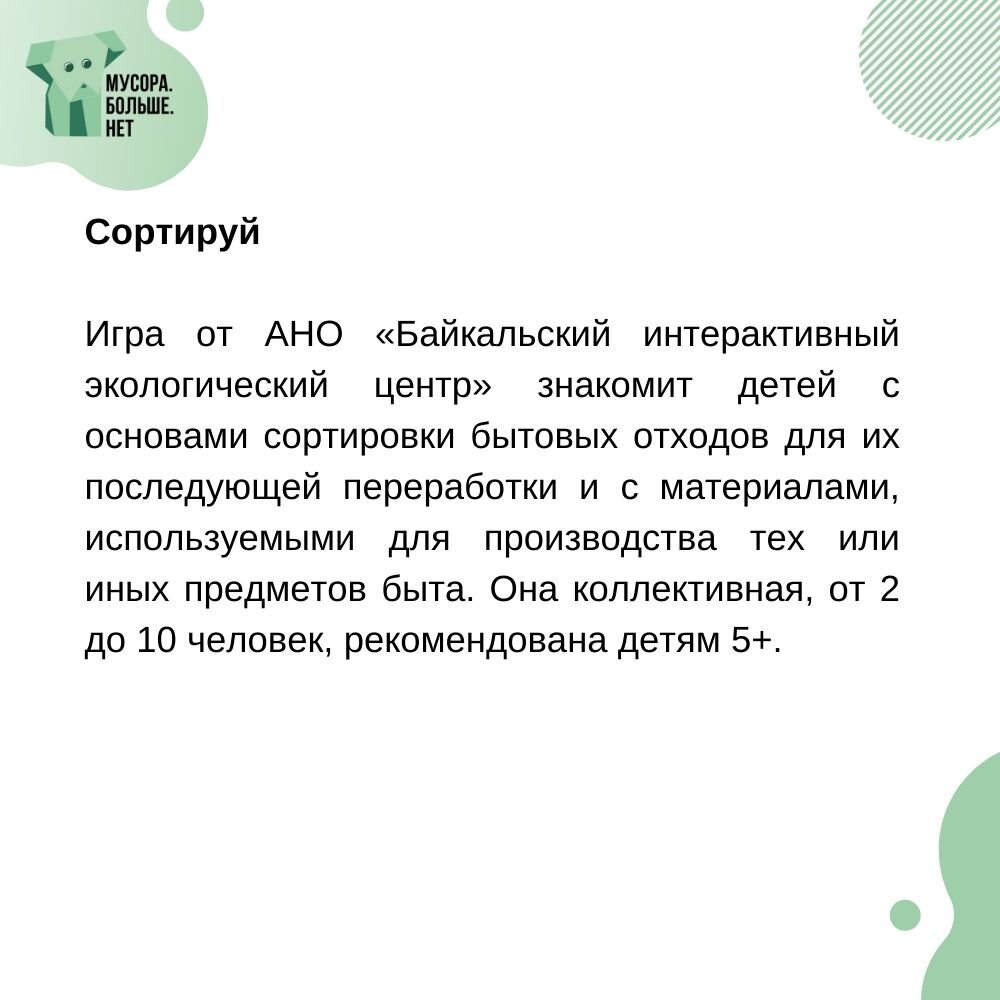 МУСОРА.
БОЛЬШЕ.
НЕТ

Сортируй

Игра от АНО «Байкальский интерактивный экологический центр» знакомит детей с основами сортировки бытовых отходов для их последующей переработки и с материалами, используемыми для производства тех или иных предметов быта. Она коллективная, от 2 до 10 человек, рекомендована детям 5+.